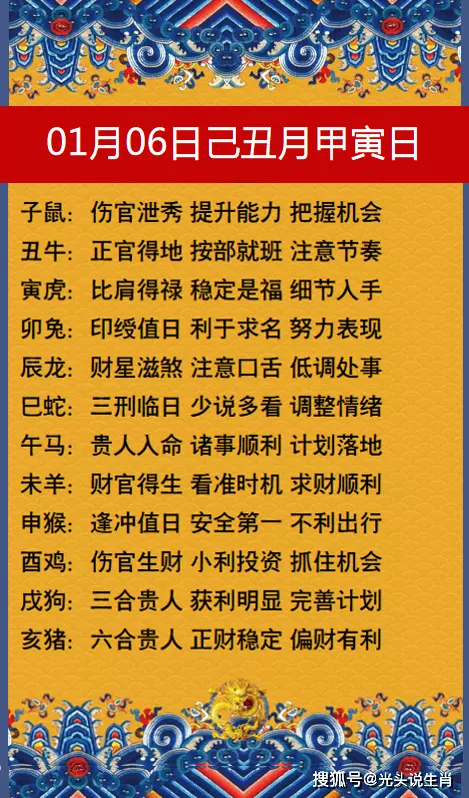 01月06日己丑月甲寅日

子鼠：伤官泄秀 提升能力 把握机会
丑牛：正官得地 按部就班 注意节奏
寅虎：比肩得禄 稳定是福 细节入手
卯兔：印绶值日 利于求名 努力表现
辰龙：财星滋煞 注意口舌 低调处事
巳蛇：三刑临日 少说多看 调整情绪
午马：贵人入命 诸事顺利 计划落地
未羊：财官得生 看准时机 求财顺利
申猴：逢冲值日 安全第一 不利出行
酉鸡：伤官生财 小利投资 抓住机会
戌狗：三合贵人 获利明显 完善计划
亥猪：六合贵人 正财稳定 偏财有利

搜狐号@光头说生肖